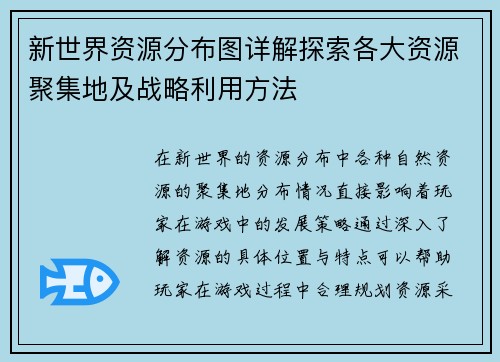 新世界资源分布图详解探索各大资源聚集地及战略利用方法

在新世界的资源分布中各种自然资源的聚集地分布情况直接影响着玩家在游戏中的发展策略通过深入了解资源的具体位置与特点可以帮助玩家在游戏过程中合理规划资源采